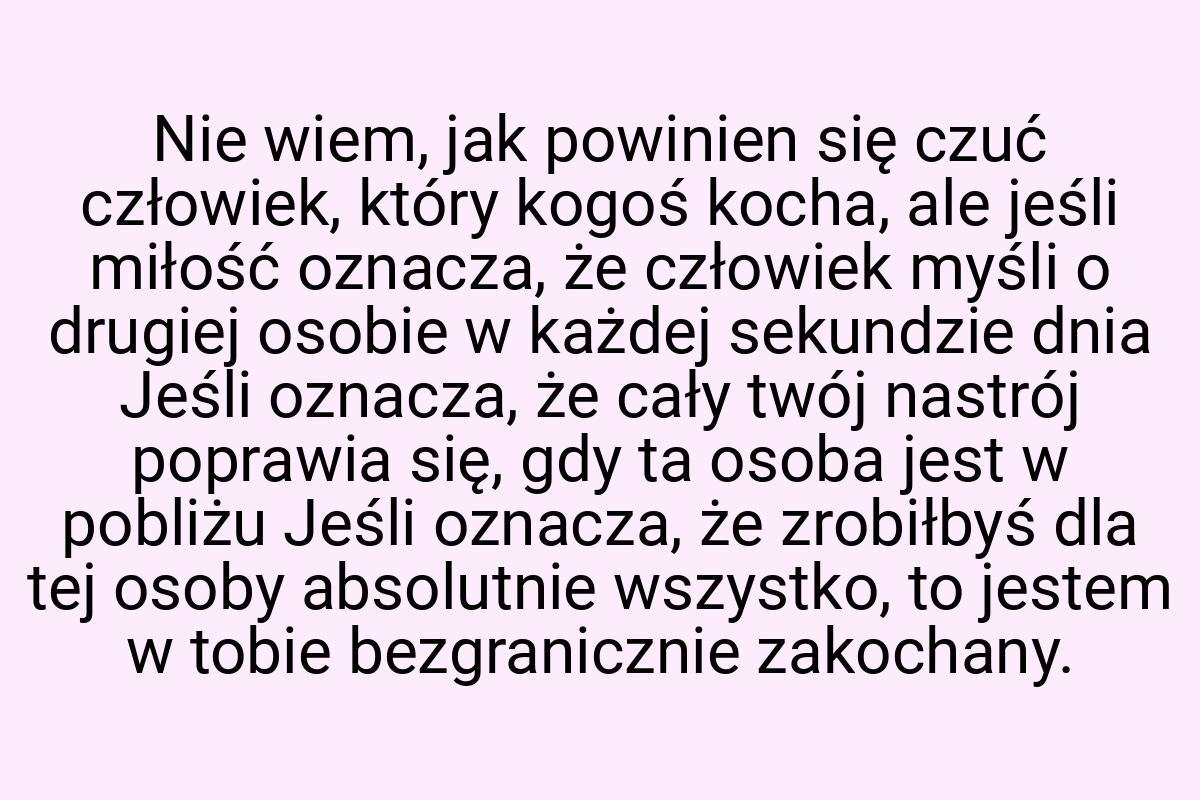 Nie wiem, jak powinien się czuć człowiek, który kogoś kocha, ale jeśli miłość oznacza, że człowiek myśli o drugiej osobie w każdej sekundzie dnia Jeśli oznacza, że cały twój nastrój poprawia się, gdy ta osoba jest w pobliżu Jeśli oznacza, że zrobiłbyś dla tej osoby absolutnie wszystko, to jestem w tobie bezgranicznie zakochany.